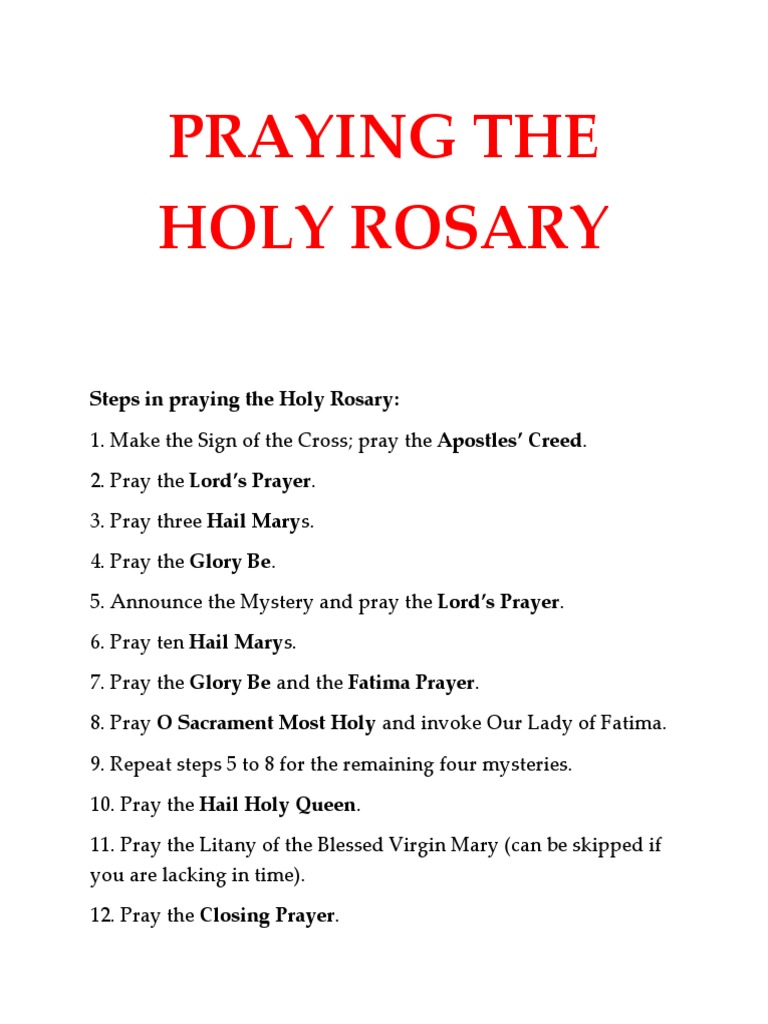 PRAYING THE HOLY ROSARY

Steps in praying the Holy Rosary:

1. Make the Sign of the Cross; pray the Apostles' Creed.

2. Pray the Lord's Prayer.

3. Pray three Hail Marys.

4. Pray the Glory Be.

5. Announce the Mystery and pray the Lord's Prayer.

6. Pray ten Hail Marys.

7. Pray the Glory Be and the Fatima Prayer.

8. Pray O Sacrament Most Holy and invoke Our Lady of Fatima.

9. Repeat steps 5 to 8 for the remaining four mysteries.

10. Pray the Hail Holy Queen.

11. Pray the Litany of the Blessed Virgin Mary (can be skipped if you are lacking in time).

12. Pray the Closing Prayer.